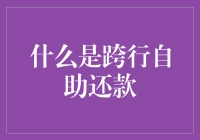 什么是跨行自助还款